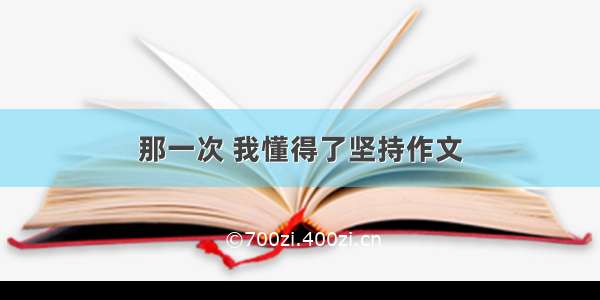 那一次 我懂得了坚持作文

©700zi.400zi.cn